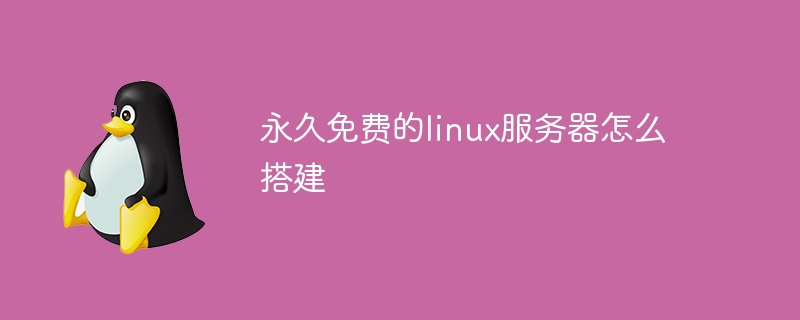 永久免费的linux服务器怎么搭建